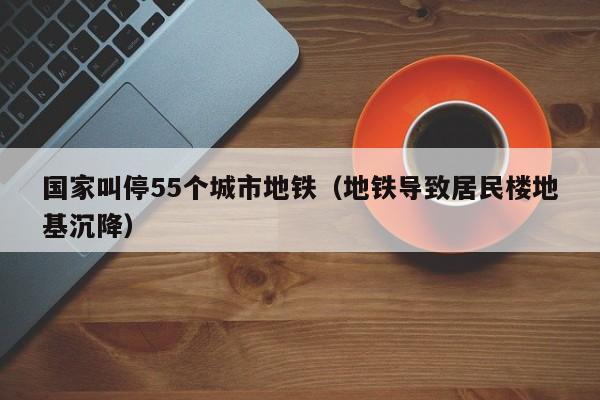 国家叫停55个城市地铁（地铁导致居民楼地基沉降）